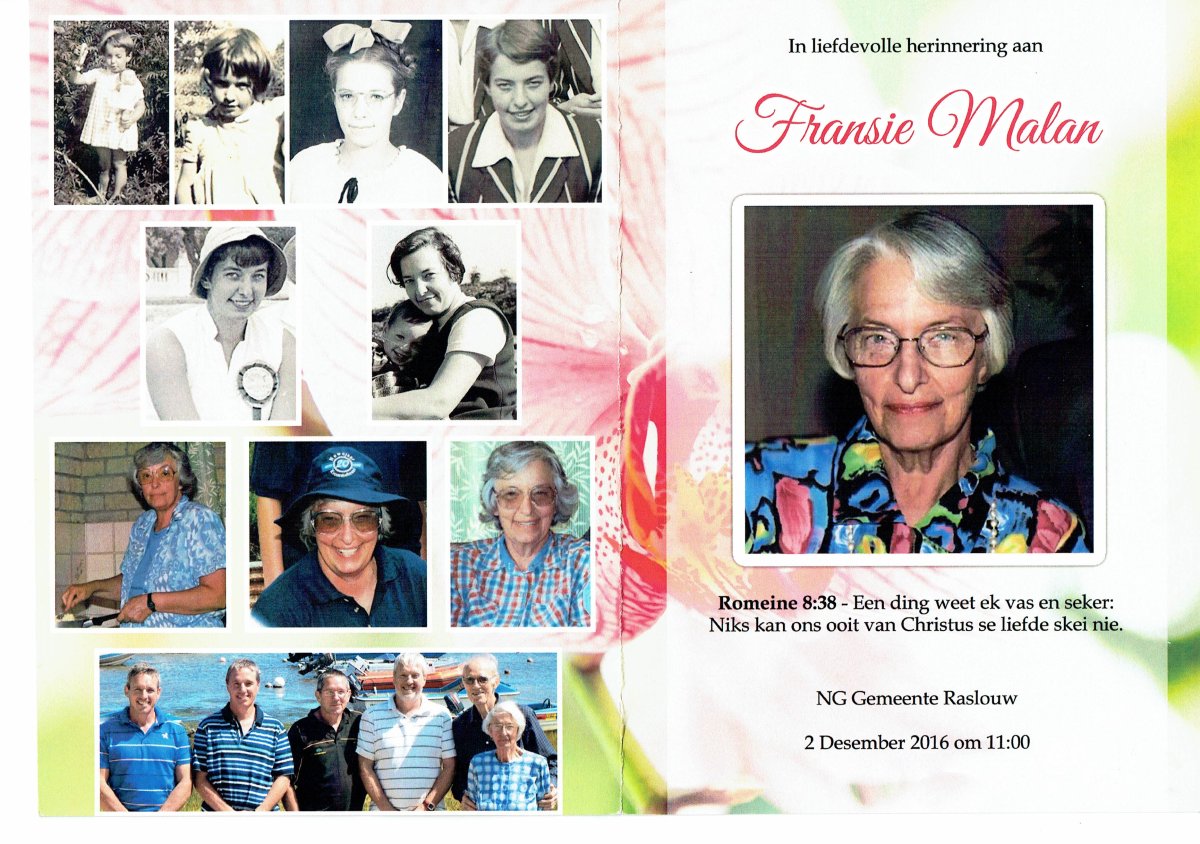 In liefdevolle herinnering aan

Fransie Malan

Romeine 8:38 - Een ding weet ek vas en seker: Niks kan ons ooit van Christus se liefde skei nie.

NG Gemeente Raslouw

2 Desember 2016 om 11:00